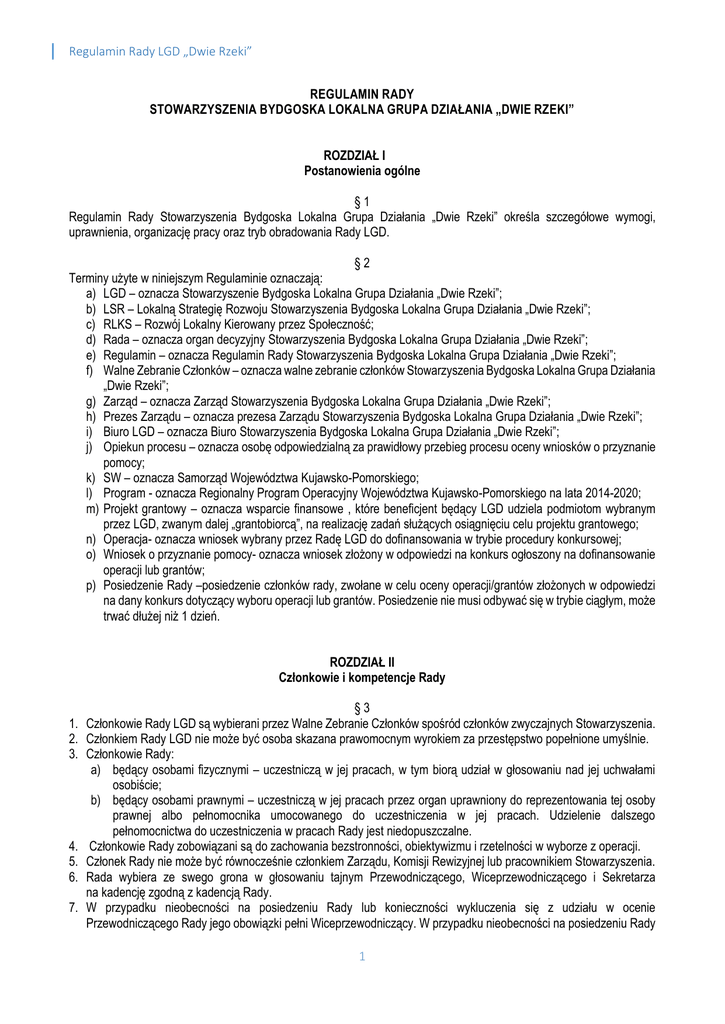 Regulamin Rady LGD „Dwie Rzeki"

REGULAMIN RADY
STOWARZYSZENIA BYDGOSKA LOKALNA GRUPA DZIAŁANIA „DWIE RZEKI"

ROZDZIAŁ I
Postanowienia ogólne

§ 1
Regulamin Rady Stowarzyszenia Bydgoska Lokalna Grupa Działania „Dwie Rzeki" określa szczegółowe wymogi, uprawnienia, organizację pracy oraz tryb obradowania Rady LGD.

§ 2
Terminy użyte w niniejszym Regulaminie oznaczają:
a) LGD – oznacza Stowarzyszenie Bydgoska Lokalna Grupa Działania „Dwie Rzeki";
b) LSR – Lokalną Strategię Rozwoju Stowarzyszenia Bydgoska Lokalna Grupa Działania „Dwie Rzeki";
c) RLKS – Rozwój Lokalny Kierowany przez Społeczność;
d) Rada – oznacza organ decyzyjny Stowarzyszenia Bydgoska Lokalna Grupa Działania „Dwie Rzeki";
e) Regulamin – oznacza Regulamin Rady Stowarzyszenia Bydgoska Lokalna Grupa Działania „Dwie Rzeki";
f) Walne Zebranie Członków – oznacza walne zebranie członków Stowarzyszenia Bydgoska Lokalna Grupa Działania „Dwie Rzeki";
g) Zarząd – oznacza Zarząd Stowarzyszenia Bydgoska Lokalna Grupa Działania „Dwie Rzeki";
h) Prezes Zarządu – oznacza prezesa Zarządu Stowarzyszenia Bydgoska Lokalna Grupa Działania „Dwie Rzeki";
i) Biuro LGD – oznacza Biuro Stowarzyszenia Bydgoska Lokalna Grupa Działania „Dwie Rzeki";
j) Opiekun procesu – oznacza osobę odpowiedzialną za prawidłowy przebieg procesu oceny wniosków o przyznanie pomocy;
k) SW – oznacza Samorząd Województwa Kujawsko-Pomorskiego;
l) Program - oznacza Regionalny Program Operacyjny Województwa Kujawsko-Pomorskiego na lata 2014-2020;
m) Projekt grantowy – oznacza wsparcie finansowe , które beneficjent będący LGD udziela podmiotom wybranym przez LGD, zwanym dalej „grantobiorcą", na realizację zadań służących osiągnięciu celu projektu grantowego;
n) Operacja- oznacza wniosek wybrany przez Radę LGD do dofinansowania w trybie procedury konkursowej;
o) Wniosek o przyznanie pomocy- oznacza wniosek złożony w odpowiedzi na konkurs ogłoszony na dofinansowanie operacji lub grantów;
p) Posiedzenie Rady –posiedzenie członków rady, zwołane w celu oceny operacji/grantów złożonych w odpowiedzi na dany konkurs dotyczący wyboru operacji lub grantów. Posiedzenie nie musi odbywać się w trybie ciągłym, może trwać dłużej niż 1 dzień.

ROZDZIAŁ II
Członkowie i kompetencje Rady

§ 3
1. Członkowie Rady LGD są wybierani przez Walne Zebranie Członków spośród członków zwyczajnych Stowarzyszenia.
2. Członkiem Rady LGD nie może być osoba skazana prawomocnym wyrokiem za przestępstwo popełnione umyślnie.
3. Członkowie Rady:
a) będący osobami fizycznymi – uczestniczą w jej pracach, w tym biorą udział w głosowaniu nad jej uchwałami osobiście;
b) będący osobami prawnymi – uczestniczą w jej pracach przez organ uprawniony do reprezentowania tej osoby prawnej albo pełnomocnika umocowanego do uczestniczenia w jej pracach. Udzielenie dalszego pełnomocnictwa do uczestniczenia w pracach Rady jest niedopuszczalne.
4. Członkowie Rady zobowiązani są do zachowania bezstronności, obiektywizmu i rzetelności w wyborze z operacji.
5. Członek Rady nie może być równocześnie członkiem Zarządu, Komisji Rewizyjnej lub pracownikiem Stowarzyszenia.
6. Rada wybiera ze swego grona w głosowaniu tajnym Przewodniczącego, Wiceprzewodniczącego i Sekretarza na kadencję zgodną z kadencją Rady.
7. W przypadku nieobecności na posiedzeniu Rady lub konieczności wykluczenia się z udziału w ocenie Przewodniczącego Rady jego obowiązki pełni Wiceprzewodniczący. W przypadku nieobecności na posiedzeniu Rady

1